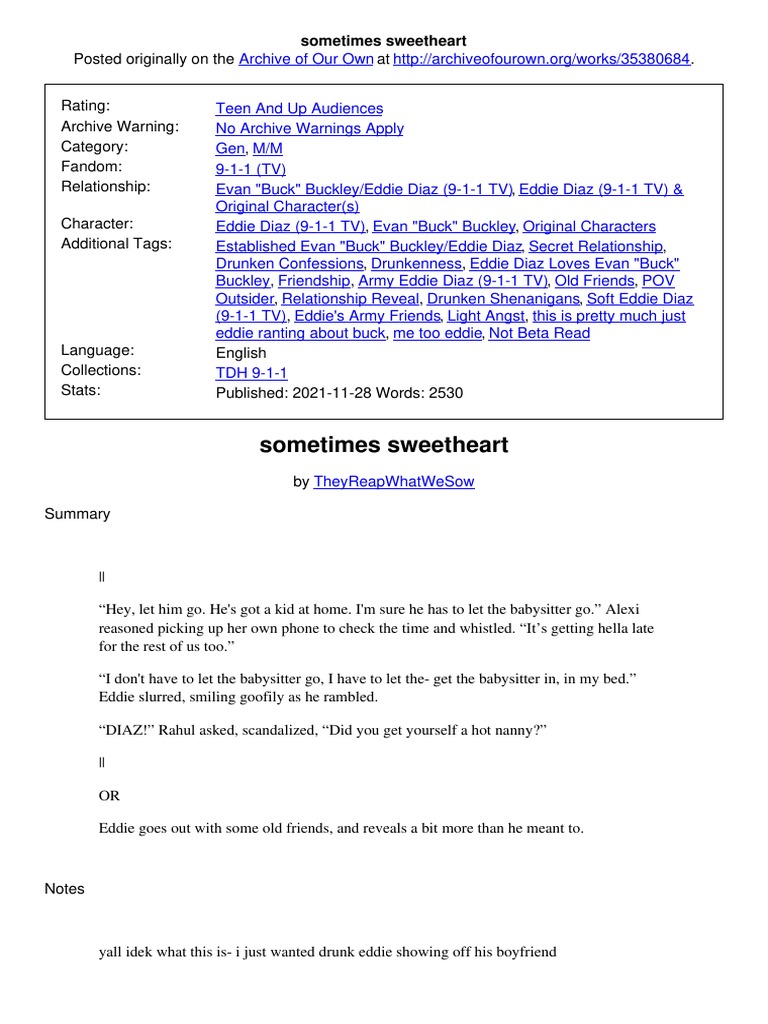 sometimes sweetheart
Posted originally on the Archive of Our Own at http://archiveofourown.org/works/35380684.

| | |
|---|---|
| Rating: | Teen And Up Audiences |
| Archive Warning: | No Archive Warnings Apply |
| Category: | Gen, M/M |
| Fandom: | 9-1-1 (TV) |
| Relationship: | Evan "Buck" Buckley/Eddie Diaz (9-1-1 TV), Eddie Diaz (9-1-1 TV) & Original Character(s) |
| Character: | Eddie Diaz (9-1-1 TV), Evan "Buck" Buckley, Original Characters |
| Additional Tags: | Established Evan "Buck" Buckley/Eddie Diaz, Secret Relationship, Drunken Confessions, Drunkenness, Eddie Diaz Loves Evan "Buck" Buckley, Friendship, Army Eddie Diaz (9-1-1 TV), Old Friends, POV Outsider, Relationship Reveal, Drunken Shenanigans, Soft Eddie Diaz (9-1-1 TV), Eddie's Army Friends, Light Angst, this is pretty much just eddie ranting about buck, me too eddie, Not Beta Read |
| Language: | English |
| Collections: | TDH 9-1-1 |
| Stats: | Published: 2021-11-28 Words: 2530 |

sometimes sweetheart

by TheyReapWhatWeSow

Summary

||

“Hey, let him go. He's got a kid at home. I'm sure he has to let the babysitter go.” Alexi reasoned picking up her own phone to check the time and whistled. “It’s getting hella late for the rest of us too.”

“I don't have to let the babysitter go, I have to let the- get the babysitter in, in my bed.” Eddie slurred, smiling goofily as he rambled.

“DIAZ!” Rahul asked, scandalized, “Did you get yourself a hot nanny?”

||

OR

Eddie goes out with some old friends, and reveals a bit more than he meant to.

Notes

yall idek what this is- i just wanted drunk eddie showing off his boyfriend